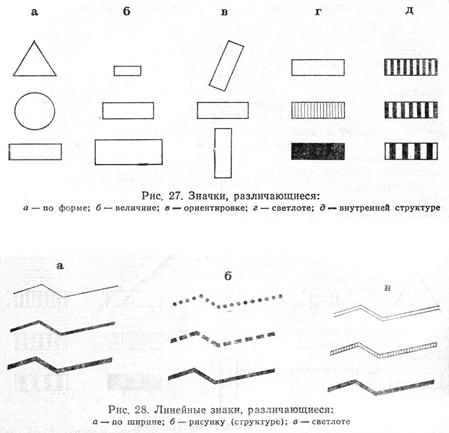 а б в г д

Рис. 27. Значки, различающиеся:
а — по форме; б — величине; в — ориентировке; г — светлоте; д — внутренней структуре

а

б

в

Рис. 28. Линейные знаки, различающиеся:
а — по ширине; б — рисунку (структуре); в — светлоте